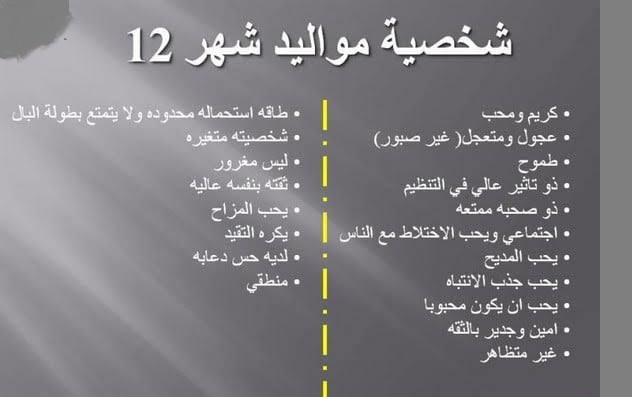 شخصية مواليد شهر 12

• كريم ومحب
• عجول ومتعجل( غير صبور)
• طموح
• ذو تاثير عالي في التنظيم
• ذو صحبه ممتعه
• اجتماعي ويحب الاختلاط مع الناس
• يحب المديح
• يحب جذب الانتباه
• يحب ان يكون محبوبا
• امين وجدير بالثقه
• غير متظاهر

• طاقه استحماله محدوده ولا يتمتع بطولة البال
• شخصيته متغيره
• ليس مغرور
• ثقته بنفسه عاليه
• يحب المزاح
• يكره التقيد
• لديه حس دعابه
• منطقي